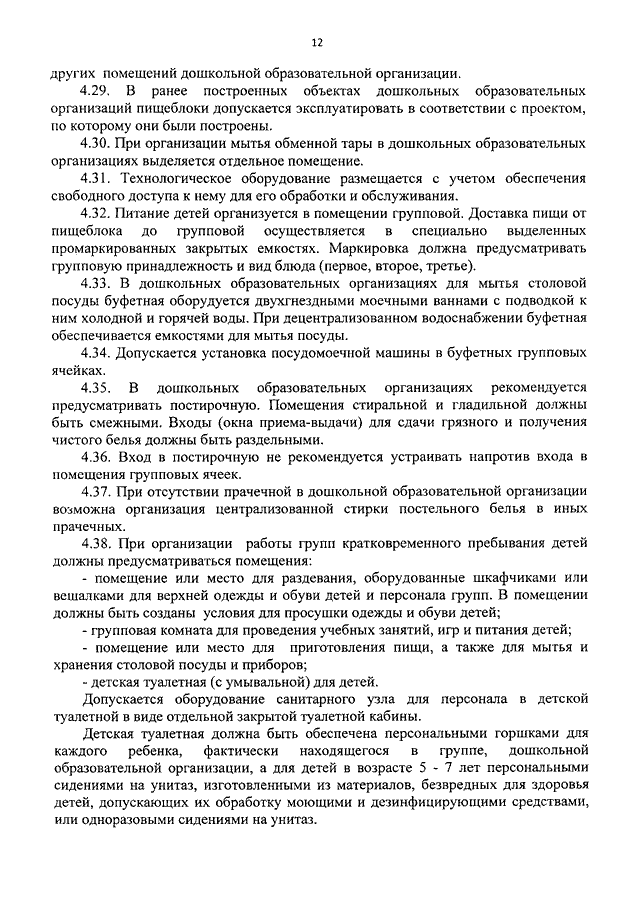 12

других помещений дошкольной образовательной организации.

4.29. В ранее построенных объектах дошкольных образовательных организаций пищеблоки допускается эксплуатировать в соответствии с проектом, по которому они были построены.

4.30. При организации мытья обменной тары в дошкольных образовательных организациях выделяется отдельное помещение.

4.31. Технологическое оборудование размещается с учетом обеспечения свободного доступа к нему для его обработки и обслуживания.

4.32. Питание детей организуется в помещении групповой. Доставка пищи от пищеблока до групповой осуществляется в специально выделенных промаркированных закрытых емкостях. Маркировка должна предусматривать групповую принадлежность и вид блюда (первое, второе, третье).

4.33. В дошкольных образовательных организациях для мытья столовой посуды буфетная оборудуется двухгнездными моечными ваннами с подводкой к ним холодной и горячей воды. При децентрализованном водоснабжении буфетная обеспечивается емкостями для мытья посуды.

4.34. Допускается установка посудомоечной машины в буфетных групповых ячейках.

4.35. В дошкольных образовательных организациях рекомендуется предусматривать постирочную. Помещения стиральной и гладильной должны быть смежными. Входы (окна приема-выдачи) для сдачи грязного и получения чистого белья должны быть раздельными.

4.36. Вход в постирочную не рекомендуется устраивать напротив входа в помещения групповых ячеек.

4.37. При отсутствии прачечной в дошкольной образовательной организации возможна организация централизованной стирки постельного белья в иных прачечных.

4.38. При организации работы групп кратковременного пребывания детей должны предусматриваться помещения:

- помещение или место для раздевания, оборудованные шкафчиками или вешалками для верхней одежды и обуви детей и персонала групп. В помещении должны быть созданы условия для просушки одежды и обуви детей;

- групповая комната для проведения учебных занятий, игр и питания детей;

- помещение или место для приготовления пищи, а также для мытья и хранения столовой посуды и приборов;

- детская туалетная (с умывальной) для детей.

Допускается оборудование санитарного узла для персонала в детской туалетной в виде отдельной закрытой туалетной кабины.

Детская туалетная должна быть обеспечена персональными горшками для каждого ребенка, фактически находящегося в группе, дошкольной образовательной организации, а для детей в возрасте 5 - 7 лет персональными сидениями на унитаз, изготовленными из материалов, безвредных для здоровья детей, допускающих их обработку моющими и дезинфицирующими средствами, или одноразовыми сидениями на унитаз.